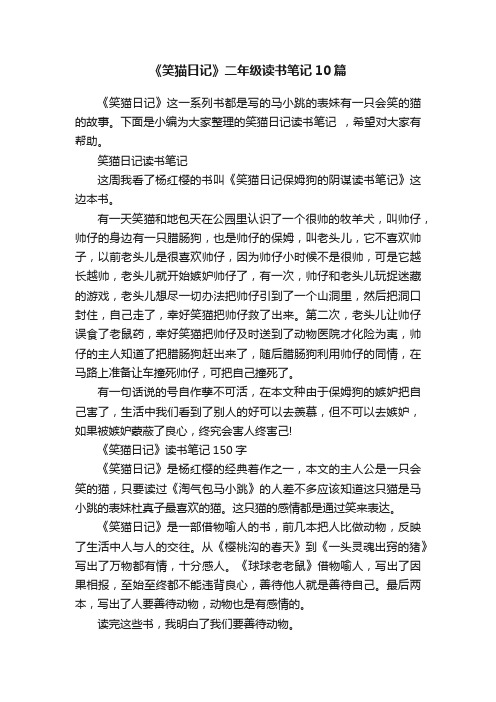 《笑猫日记》二年级读书笔记10篇

《笑猫日记》这一系列书都是写的马小跳的表妹有一只会笑的猫的故事。下面是小编为大家整理的笑猫日记读书笔记 ，希望对大家有帮助。

笑猫日记读书笔记

这周我看了杨红樱的书叫《笑猫日记保姆狗的阴谋读书笔记》这边本书。

有一天笑猫和地包天在公园里认识了一个很帅的牧羊犬，叫帅仔，帅仔的身边有一只腊肠狗，也是帅仔的保姆，叫老头儿，它不喜欢帅子，以前老头儿是很喜欢帅仔，因为帅仔小时候不是很帅，可是它越长越帅，老头儿就开始嫉妒帅仔了，有一次，帅仔和老头儿玩捉迷藏的游戏，老头儿想尽一切办法把帅仔引到了一个山洞里，然后把洞口封住，自己走了，幸好笑猫把帅仔救了出来。第二次，老头儿让帅仔误食了老鼠药，幸好笑猫把帅仔及时送到了动物医院才化险为夷，帅仔的主人知道了把腊肠狗赶出来了，随后腊肠狗利用帅仔的同情，在马路上准备让车撞死帅仔，可把自己撞死了。

有一句话说的号自作孽不可活，在本文种由于保姆狗的嫉妒把自己害了，生活中我们看到了别人的好可以去羡慕，但不可以去嫉妒，如果被嫉妒蒙蔽了良心，终究会害人终害己!

《笑猫日记》读书笔记150字

《笑猫日记》是杨红樱的经典着作之一，本文的主人公是一只会笑的猫，只要读过《淘气包马小跳》的人差不多应该知道这只猫是马小跳的表妹杜真子最喜欢的猫。这只猫的感情都是通过笑来表达。

《笑猫日记》是一部借物喻人的书，前几本把人比做动物，反映了生活中人与人的交往。从《樱桃沟的春天》到《一头灵魂出窍的猪》写出了万物都有情，十分感人。《球球老老鼠》借物喻人，写出了因果相报，至始至终都不能违背良心，善待他人就是善待自己。最后两本，写出了人要善待动物，动物也是有感情的。

读完这些书，我明白了我们要善待动物。